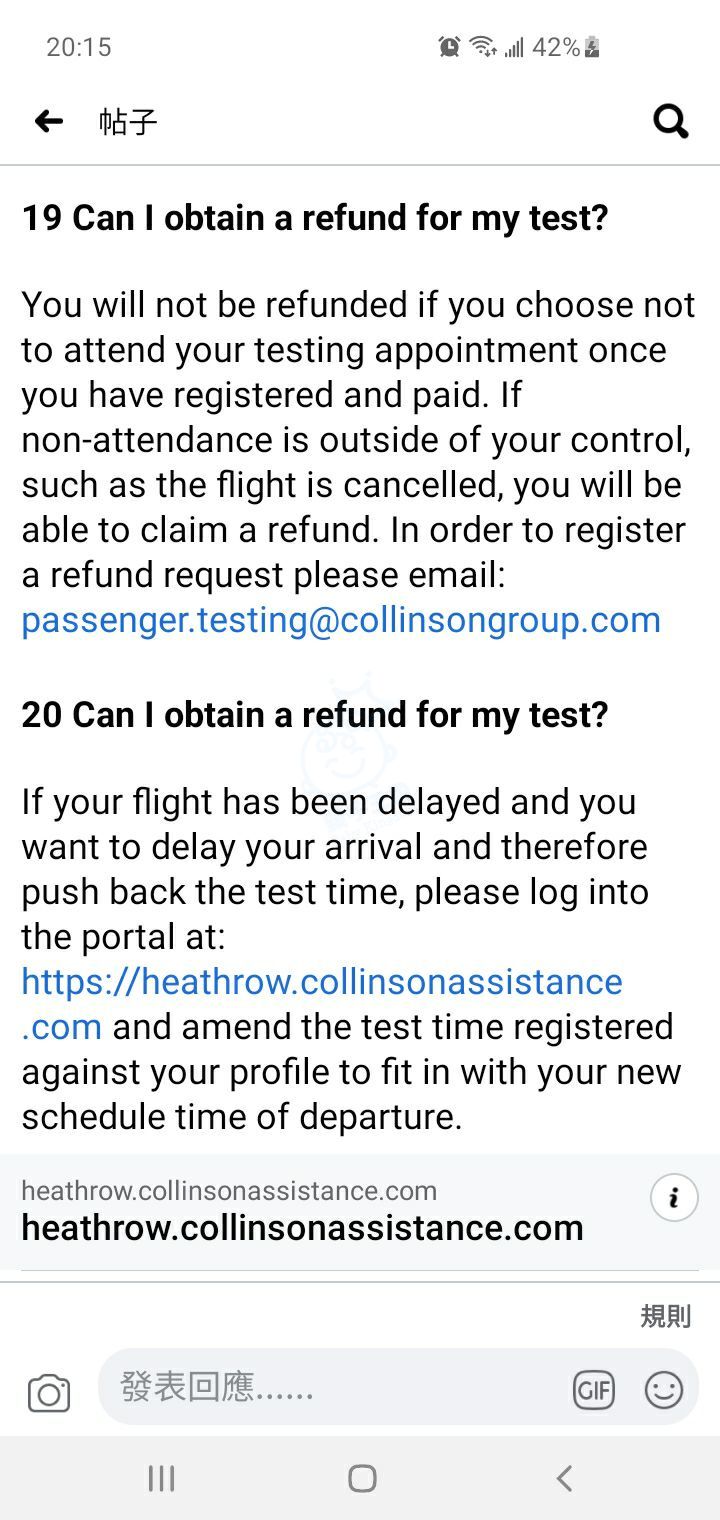 20:15 42%

帖子

19 Can I obtain a refund for my test?

You will not be refunded if you choose not to attend your testing appointment once you have registered and paid. If non-attendance is outside of your control, such as the flight is cancelled, you will be able to claim a refund. In order to register a refund request please email: passenger.testing@collinsongroup.com

20 Can I obtain a refund for my test?

If your flight has been delayed and you want to delay your arrival and therefore push back the test time, please log into the portal at: https://heathrow.collinsonassistance.com and amend the test time registered against your profile to fit in with your new schedule time of departure.

heathrow.collinsonassistance.com
heathrow.collinsonassistance.com

規則

發表回應......

GIF